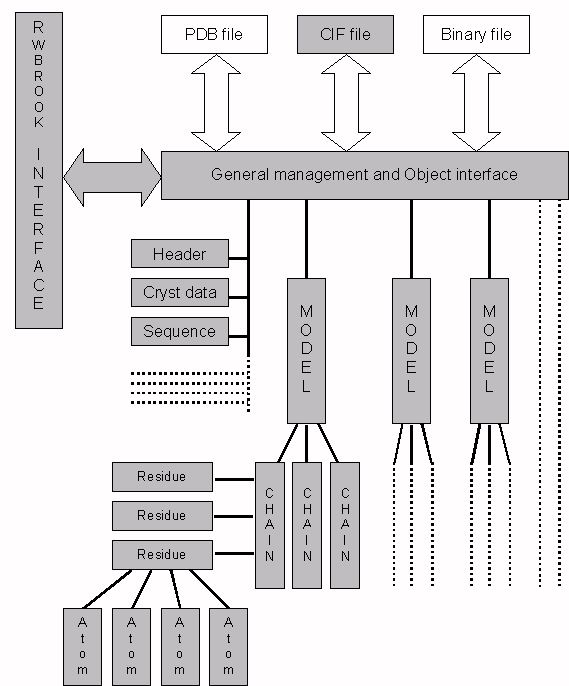 RWBROOK INTERFACE

PDB file

CIF file

Binary file

General management and Object interface

Header

Cryst data

Sequence

MODEL

MODEL

MODEL

Residue

Residue

Residue

CHAIN

CHAIN

CHAIN

Atom

Atom

Atom

Atom